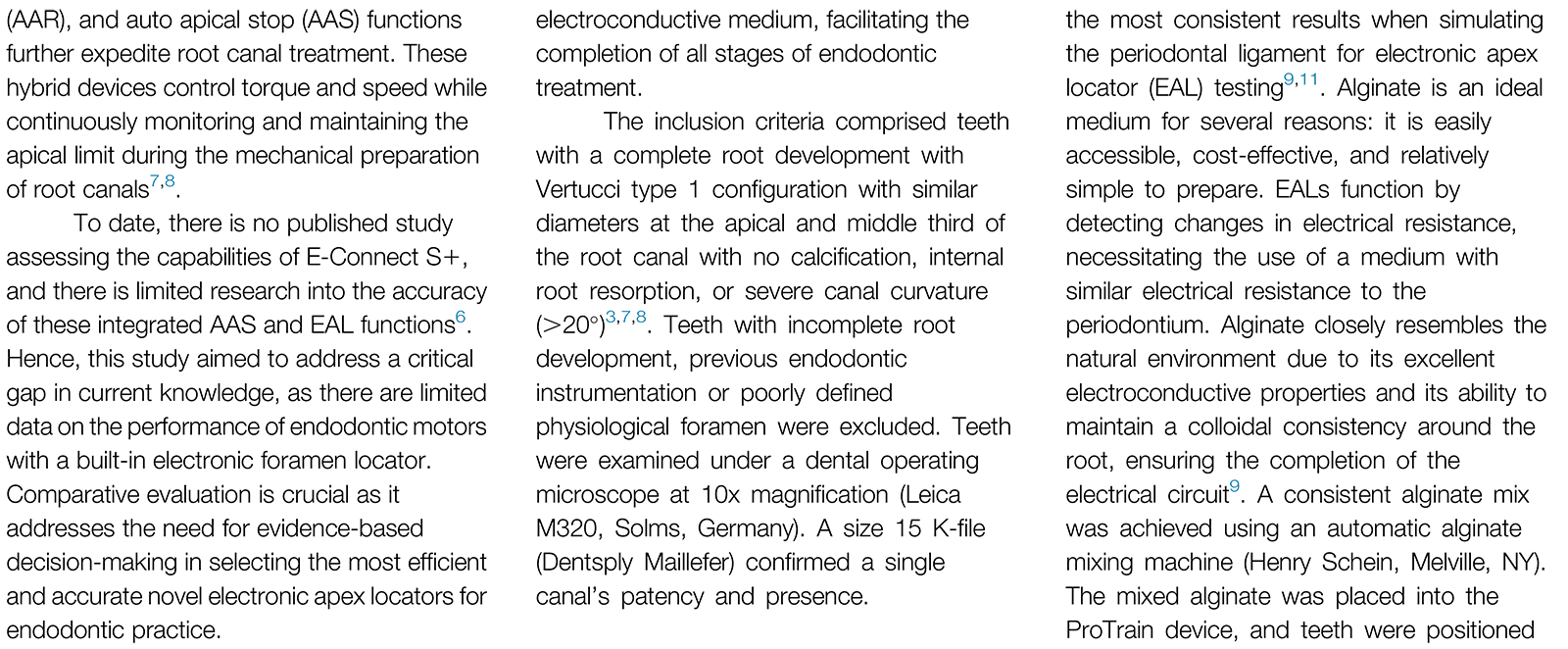 (AAR), and auto apical stop (AAS) functions further expedite root canal treatment. These hybrid devices control torque and speed while continuously monitoring and maintaining the apical limit during the mechanical preparation of root canals$^{7,8}$.

To date, there is no published study assessing the capabilities of E-Connect S+, and there is limited research into the accuracy of these integrated AAS and EAL functions$^{6}$. Hence, this study aimed to address a critical gap in current knowledge, as there are limited data on the performance of endodontic motors with a built-in electronic foramen locator. Comparative evaluation is crucial as it addresses the need for evidence-based decision-making in selecting the most efficient and accurate novel electronic apex locators for endodontic practice.

electroconductive medium, facilitating the completion of all stages of endodontic treatment.

The inclusion criteria comprised teeth with a complete root development with Vertucci type 1 configuration with similar diameters at the apical and middle third of the root canal with no calcification, internal root resorption, or severe canal curvature (>20°)$^{3,7,8}$. Teeth with incomplete root development, previous endodontic instrumentation or poorly defined physiological foramen were excluded. Teeth were examined under a dental operating microscope at 10x magnification (Leica M320, Solms, Germany). A size 15 K-file (Dentsply Maillefer) confirmed a single canal's patency and presence.

the most consistent results when simulating the periodontal ligament for electronic apex locator (EAL) testing$^{9,11}$. Alginate is an ideal medium for several reasons: it is easily accessible, cost-effective, and relatively simple to prepare. EALs function by detecting changes in electrical resistance, necessitating the use of a medium with similar electrical resistance to the periodontium. Alginate closely resembles the natural environment due to its excellent electroconductive properties and its ability to maintain a colloidal consistency around the root, ensuring the completion of the electrical circuit$^{9}$. A consistent alginate mix was achieved using an automatic alginate mixing machine (Henry Schein, Melville, NY). The mixed alginate was placed into the ProTrain device, and teeth were positioned